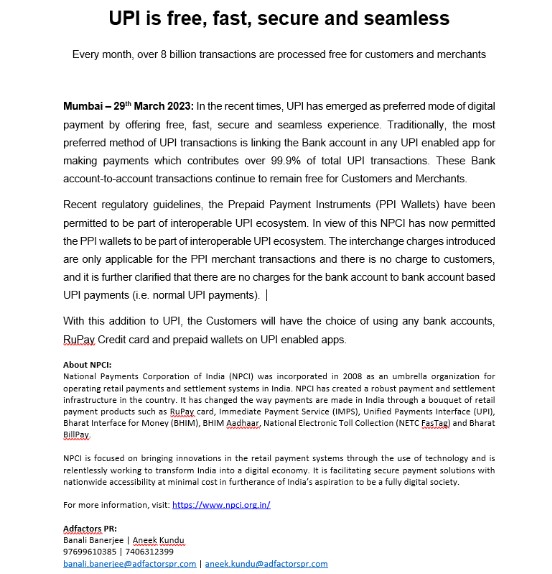 UPI is free, fast, secure and seamless

Every month, over 8 billion transactions are processed free for customers and merchants

Mumbai – 29th March 2023: In the recent times, UPI has emerged as preferred mode of digital payment by offering free, fast, secure and seamless experience. Traditionally, the most preferred method of UPI transactions is linking the Bank account in any UPI enabled app for making payments which contributes over 99.9% of total UPI transactions. These Bank account-to-account transactions continue to remain free for Customers and Merchants.

Recent regulatory guidelines, the Prepaid Payment Instruments (PPI Wallets) have been permitted to be part of interoperable UPI ecosystem. In view of this NPCI has now permitted the PPI wallets to be part of interoperable UPI ecosystem. The interchange charges introduced are only applicable for the PPI merchant transactions and there is no charge to customers, and it is further clarified that there are no charges for the bank account to bank account based UPI payments (i.e. normal UPI payments).

With this addition to UPI, the Customers will have the choice of using any bank accounts, RuPay Credit card and prepaid wallets on UPI enabled apps.

About NPCI:
National Payments Corporation of India (NPCI) was incorporated in 2008 as an umbrella organization for operating retail payments and settlement systems in India. NPCI has created a robust payment and settlement infrastructure in the country. It has changed the way payments are made in India through a bouquet of retail payment products such as RuPay card, Immediate Payment Service (IMPS), Unified Payments Interface (UPI), Bharat Interface for Money (BHIM), BHIM Aadhaar, National Electronic Toll Collection (NETC FasTag) and Bharat BillPay.

NPCI is focused on bringing innovations in the retail payment systems through the use of technology and is relentlessly working to transform India into a digital economy. It is facilitating secure payment solutions with nationwide accessibility at minimal cost in furtherance of India's aspiration to be a fully digital society.

For more information, visit: https://www.npci.org.in/

Adfactors PR:
Banali Banerjee | Aneek Kundu
97699610385 | 7406312399
banali.banerjee@adfactorspr.com | aneek.kundu@adfactorspr.com